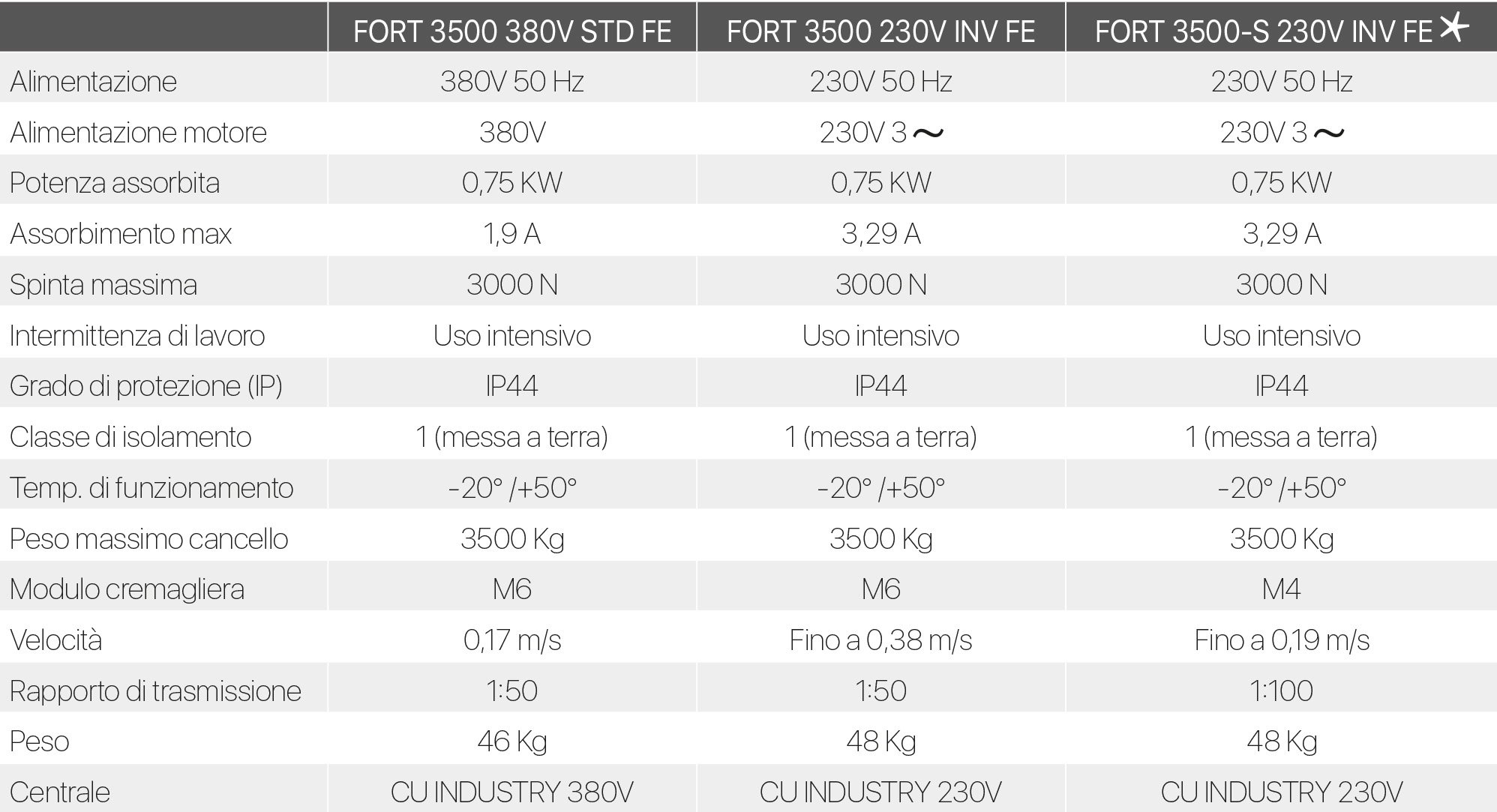 |  | FORT 3500 380V STD FE | FORT 3500 230V INV FE | FORT 3500-S 230V INV FE * |
|---|---|---|---|
| Alimentazione | 380V 50 Hz | 230V 50 Hz | 230V 50 Hz |
| Alimentazione motore | 380V | 230V 3 ~ | 230V 3 ~ |
| Potenza assorbita | 0,75 KW | 0,75 KW | 0,75 KW |
| Assorbimento max | 1,9 A | 3,29 A | 3,29 A |
| Spinta massima | 3000 N | 3000 N | 3000 N |
| Intermittenza di lavoro | Uso intensivo | Uso intensivo | Uso intensivo |
| Grado di protezione (IP) | IP44 | IP44 | IP44 |
| Classe di isolamento | 1 (messa a terra) | 1 (messa a terra) | 1 (messa a terra) |
| Temp. di funzionamento | -20° /+50° | -20° /+50° | -20° /+50° |
| Peso massimo cancello | 3500 Kg | 3500 Kg | 3500 Kg |
| Modulo cremagliera | M6 | M6 | M4 |
| Velocità | 0,17 m/s | Fino a 0,38 m/s | Fino a 0,19 m/s |
| Rapporto di trasmissione | 1:50 | 1:50 | 1:100 |
| Peso | 46 Kg | 48 Kg | 48 Kg |
| Centrale | CU INDUSTRY 380V | CU INDUSTRY 230V | CU INDUSTRY 230V |